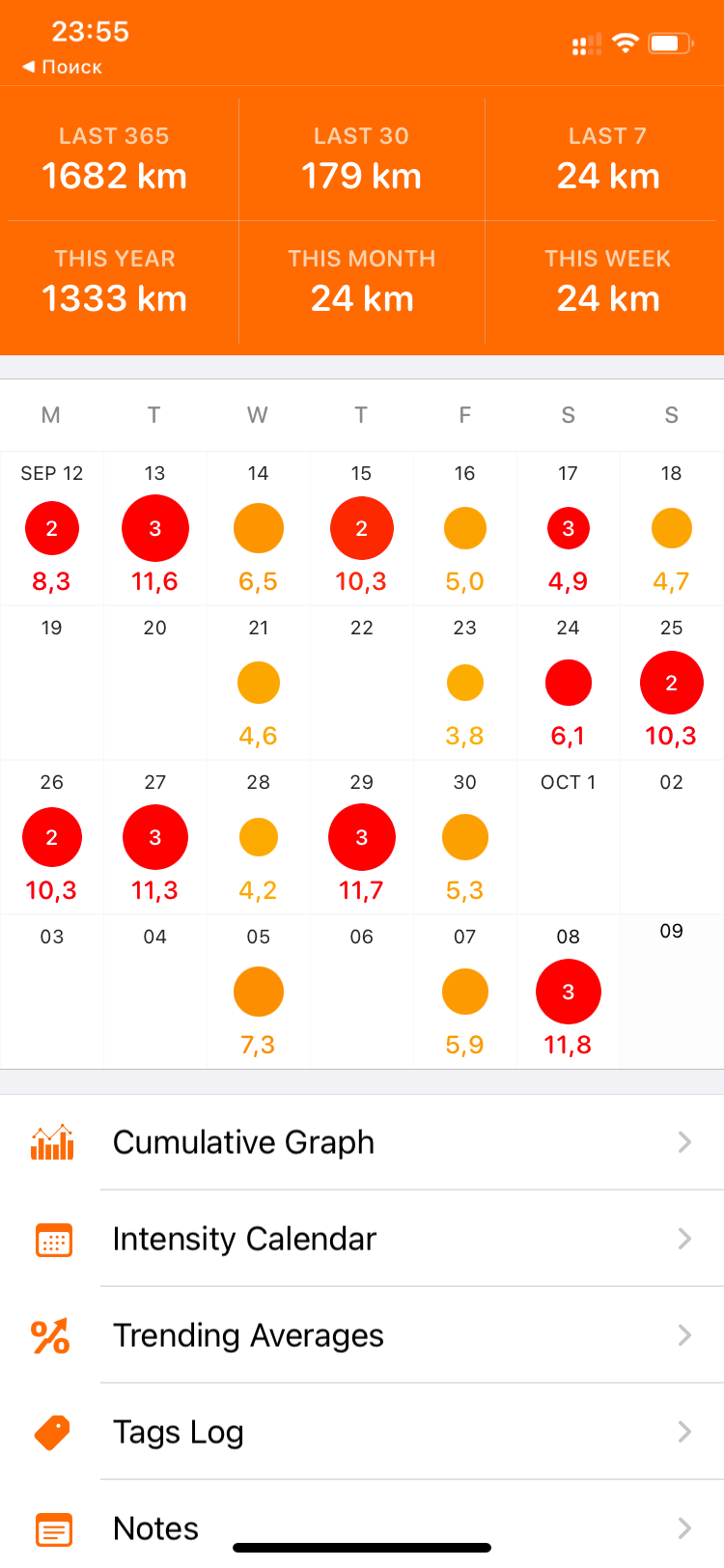 23:55
◀ Поиск

| LAST 365 | LAST 30 | LAST 7 |
|---|---|---|
| 1682 km | 179 km | 24 km |
| THIS YEAR | THIS MONTH | THIS WEEK |
| 1333 km | 24 km | 24 km |

| M | T | W | T | F | S | S |
|---|---|---|---|---|---|---|
| SEP 12 2 8,3 | 13 3 11,6 | 14 6,5 | 15 2 10,3 | 16 5,0 | 17 3 4,9 | 18 4,7 |
| 19 | 20 | 21 4,6 | 22 | 23 3,8 | 24 6,1 | 25 2 10,3 |
| 26 2 10,3 | 27 3 11,3 | 28 4,2 | 29 3 11,7 | 30 5,3 | OCT 1 | 02 |
| 03 | 04 | 05 7,3 | 06 | 07 5,9 | 08 3 11,8 | 09 |

Cumulative Graph
Intensity Calendar
Trending Averages
Tags Log
Notes